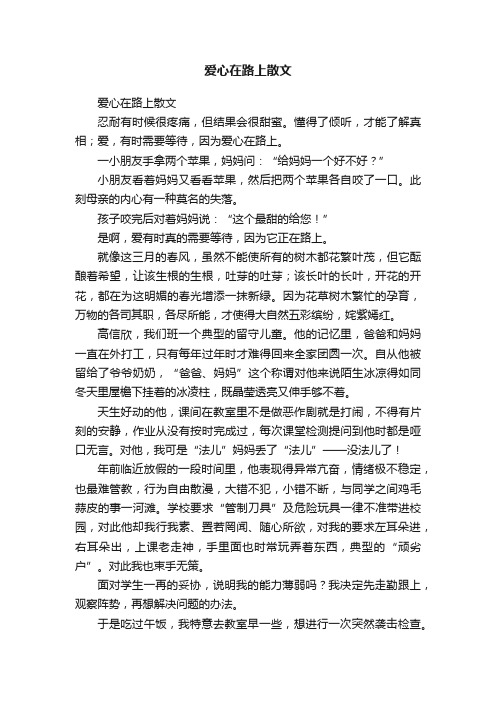 爱心在路上散文

爱心在路上散文

忍耐有时候很疼痛，但结果会很甜蜜。懂得了倾听，才能了解真相；爱，有时需要等待，因为爱心在路上。

一小朋友手拿两个苹果，妈妈问：“给妈妈一个好不好？”

小朋友看看妈妈又看看苹果，然后把两个苹果各自咬了一口。此刻母亲的内心有一种莫名的失落。

孩子咬完后对着妈妈说：“这个最甜的给您！”

是啊，爱有时真的需要等待，因为它正在路上。

就像这三月的春风，虽然不能使所有的树木都花繁叶茂，但它酝酿着希望，让该生根的生根，吐芽的吐芽；该长叶的长叶，开花的开花，都在为这明媚的春光增添一抹新绿。因为花草树木繁忙的孕育，万物的各司其职，各尽所能，才使得大自然五彩缤纷，姹紫嫣红。

高信欣，我们班一个典型的留守儿童。他的记忆里，爸爸和妈妈一直在外打工，只有每年过年时才难得回来全家团圆一次。自从他被留给了爷爷奶奶，“爸爸、妈妈”这个称谓对他来说陌生冰凉得如同冬天里屋檐下挂着的冰凌柱，既晶莹透亮又伸手够不着。

天生好动的他，课间在教室里不是做恶作剧就是打闹，不得有片刻的安静，作业从没有按时完成过，每次课堂检测提问到他时都是哑口无言。对他，我可是“法儿”妈妈丢了“法儿”——没法儿了！

年前临近放假的一段时间里，他表现得异常亢奋，情绪极不稳定，也最难管教，行为自由散漫，大错不犯，小错不断，与同学之间鸡毛蒜皮的事一河滩。学校要求“管制刀具”及危险玩具一律不准带进校园，对此他却我行我素、置若罔闻、随心所欲，对我的要求左耳朵进，右耳朵出，上课老走神，手里面也时常玩弄着东西，典型的“顽劣户”。对此我也束手无策。

面对学生一再的妥协，说明我的能力薄弱吗？我决定先走勤跟上，观察阵势，再想解决问题的办法。

于是吃过午饭，我特意去教室早一些，想进行一次突然袭击检查。